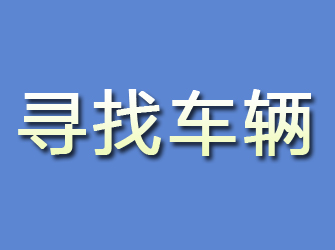 寻找车辆